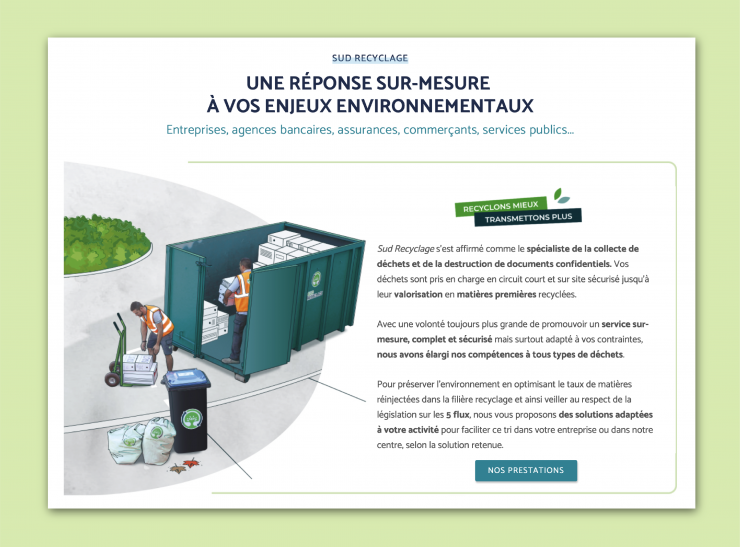 SUD RECYCLAGE

UNE RÉPONSE SUR-MESURE
À VOS ENJEUX ENVIRONNEMENTAUX

Entreprises, agences bancaires, assurances, commerçants, services publics...

RECYCLONS MIEUX
TRANSMETTONS PLUS

Sud Recyclage s'est affirmé comme le spécialiste de la collecte de déchets et de la destruction de documents confidentiels. Vos déchets sont pris en charge en circuit court et sur site sécurisé jusqu'à leur valorisation en matières premières recyclées.

Avec une volonté toujours plus grande de promouvoir un service sur-mesure, complet et sécurisé mais surtout adapté à vos contraintes, nous avons élargi nos compétences à tous types de déchets.

Pour préserver l'environnement en optimisant le taux de matières réinjectées dans la filière recyclage et ainsi veiller au respect de la législation sur les 5 flux, nous vous proposons des solutions adaptées à votre activité pour faciliter ce tri dans votre entreprise ou dans notre centre, selon la solution retenue.

NOS PRESTATIONS